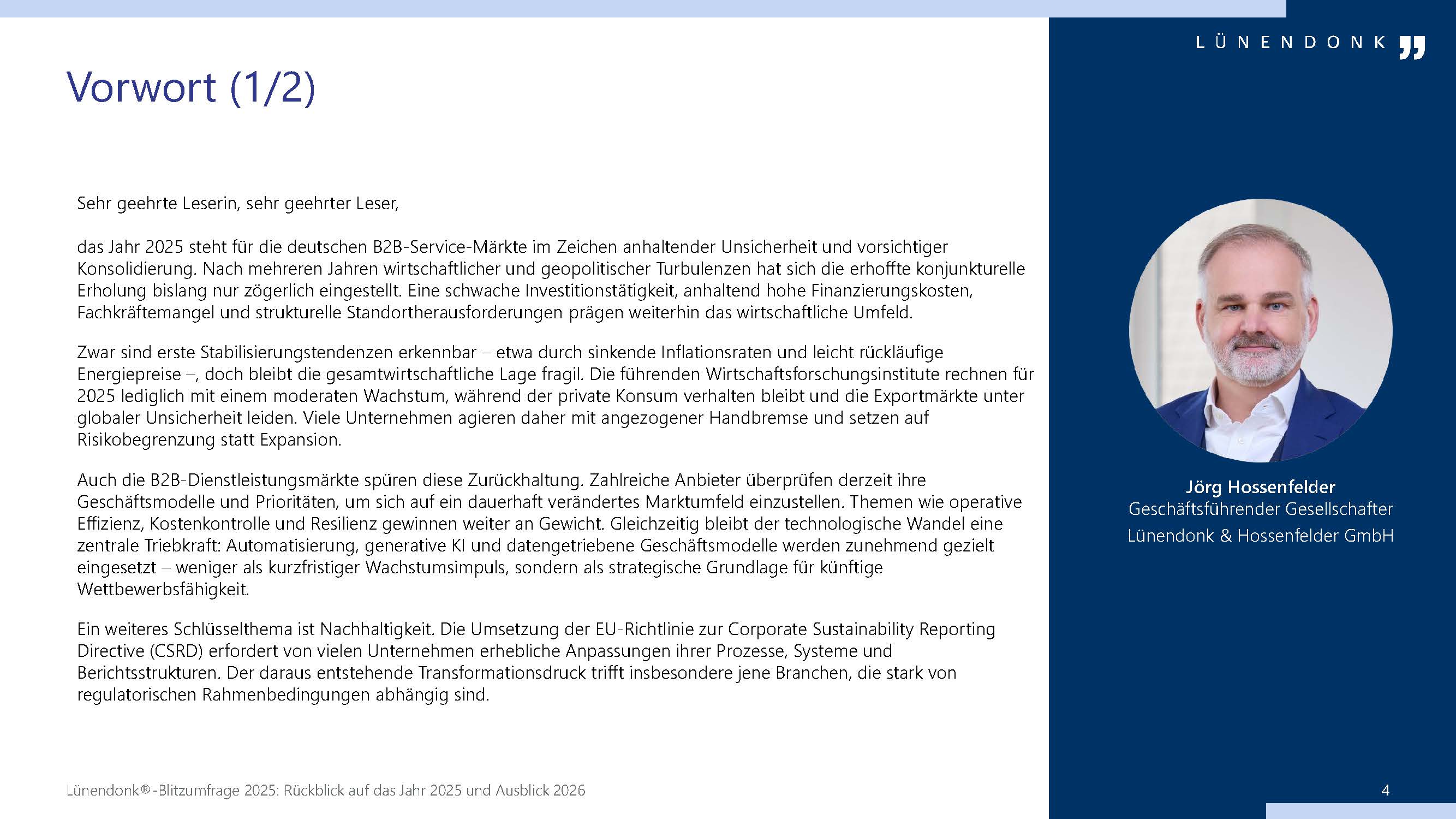 LÜNENDONK

Vorwort (1/2)

Sehr geehrte Leserin, sehr geehrter Leser,

das Jahr 2025 steht für die deutschen B2B-Service-Märkte im Zeichen anhaltender Unsicherheit und vorsichtiger Konsolidierung. Nach mehreren Jahren wirtschaftlicher und geopolitischer Turbulenzen hat sich die erhoffte konjunkturelle Erholung bislang nur zögerlich eingestellt. Eine schwache Investitionstätigkeit, anhaltend hohe Finanzierungskosten, Fachkräftemangel und strukturelle Standortherausforderungen prägen weiterhin das wirtschaftliche Umfeld.

Zwar sind erste Stabilisierungstendenzen erkennbar – etwa durch sinkende Inflationsraten und leicht rückläufige Energiepreise –, doch bleibt die gesamtwirtschaftliche Lage fragil. Die führenden Wirtschaftsforschungsinstitute rechnen für 2025 lediglich mit einem moderaten Wachstum, während der private Konsum verhalten bleibt und die Exportmärkte unter globaler Unsicherheit leiden. Viele Unternehmen agieren daher mit angezogener Handbremse und setzen auf Risikobegrenzung statt Expansion.

Auch die B2B-Dienstleistungsmärkte spüren diese Zurückhaltung. Zahlreiche Anbieter überprüfen derzeit ihre Geschäftsmodelle und Prioritäten, um sich auf ein dauerhaft verändertes Marktumfeld einzustellen. Themen wie operative Effizienz, Kostenkontrolle und Resilienz gewinnen weiter an Gewicht. Gleichzeitig bleibt der technologische Wandel eine zentrale Triebkraft: Automatisierung, generative KI und datengetriebene Geschäftsmodelle werden zunehmend gezielt eingesetzt – weniger als kurzfristiger Wachstumsimpuls, sondern als strategische Grundlage für künftige Wettbewerbsfähigkeit.

Ein weiteres Schlüsselthema ist Nachhaltigkeit. Die Umsetzung der EU-Richtlinie zur Corporate Sustainability Reporting Directive (CSRD) erfordert von vielen Unternehmen erhebliche Anpassungen ihrer Prozesse, Systeme und Berichtsstrukturen. Der daraus entstehende Transformationsdruck trifft insbesondere jene Branchen, die stark von regulatorischen Rahmenbedingungen abhängig sind.

Jörg Hossenfelder
Geschäftsführender Gesellschafter
Lünendonk & Hossenfelder GmbH

Lünendonk®-Blitzumfrage 2025: Rückblick auf das Jahr 2025 und Ausblick 2026

4